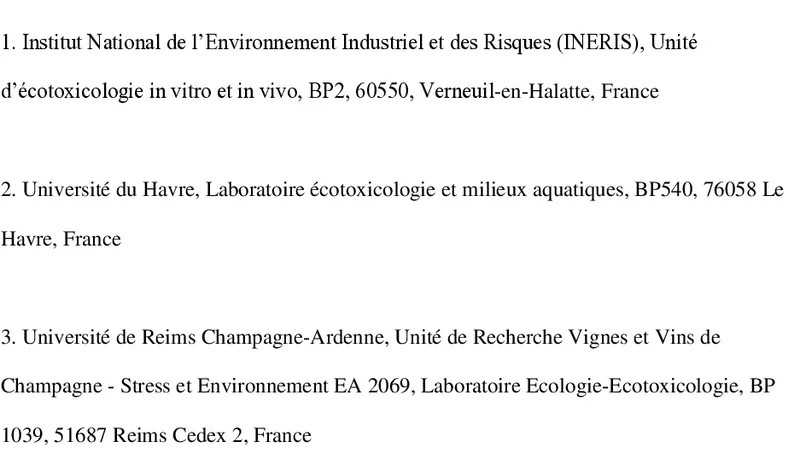 1. Institut National de l'Environnement Industriel et des Risques (INERIS), Unité d'écotoxicologie in vitro et in vivo, BP2, 60550, Verneuil-en-Halatte, France

2. Université du Havre, Laboratoire écotoxicologie et milieux aquatiques, BP540, 76058 Le Havre, France

3. Université de Reims Champagne-Ardenne, Unité de Recherche Vignes et Vins de Champagne - Stress et Environnement EA 2069, Laboratoire Ecologie-Ecotoxicologie, BP 1039, 51687 Reims Cedex 2, France